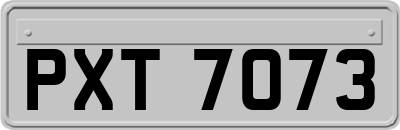 PXT 7073